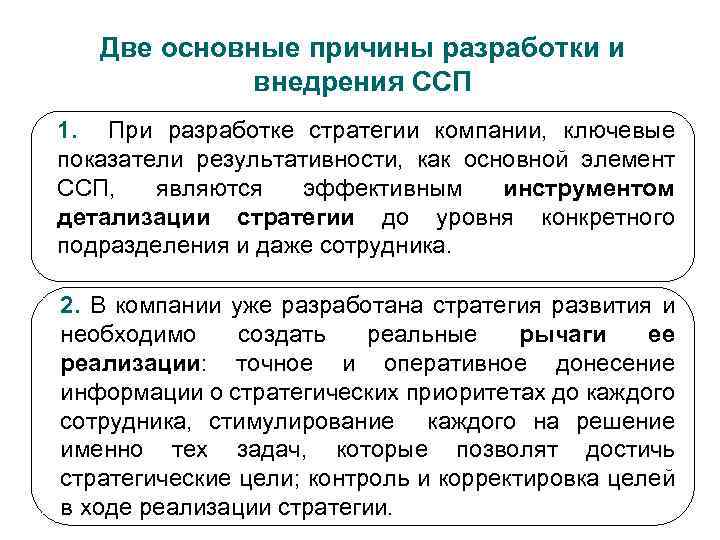 Две основные причины разработки и внедрения ССП

1. При разработке стратегии компании, ключевые показатели результативности, как основной элемент ССП, являются эффективным инструментом детализации стратегии до уровня конкретного подразделения и даже сотрудника.

2. В компании уже разработана стратегия развития и необходимо создать реальные рычаги ее реализации: точное и оперативное донесение информации о стратегических приоритетах до каждого сотрудника, стимулирование каждого на решение именно тех задач, которые позволят достичь стратегические цели; контроль и корректировка целей в ходе реализации стратегии.